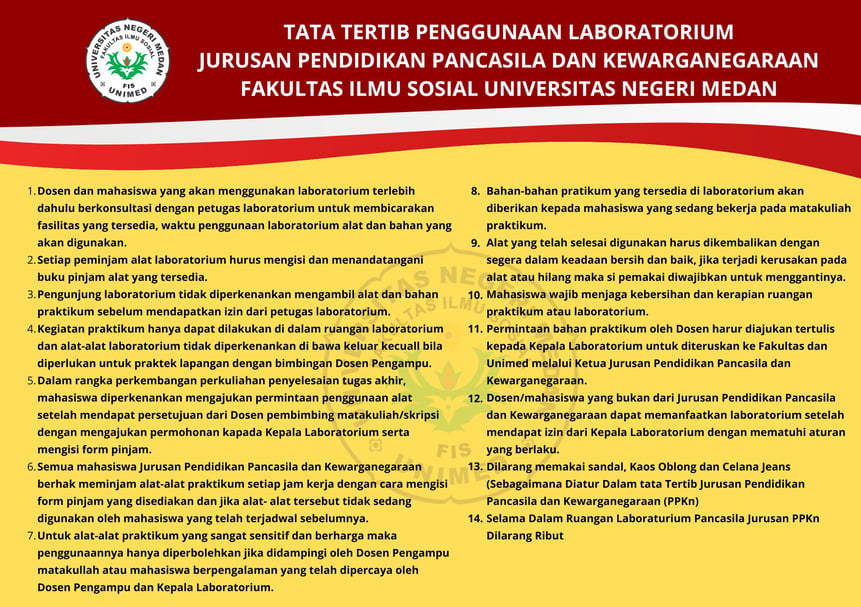 UNIVERSITAS NEGERI MEDAN
FAKULTAS ILMU SOSIAL
FIS
UNIMED

TATA TERTIB PENGGUNAAN LABORATORIUM
JURUSAN PENDIDIKAN PANCASILA DAN KEWARGANEGARAAN
FAKULTAS ILMU SOSIAL UNIVERSITAS NEGERI MEDAN

1. Dosen dan mahasiswa yang akan menggunakan laboratorium terlebih dahulu berkonsultasi dengan petugas laboratorium untuk membicarakan fasilitas yang tersedia, waktu penggunaan laboratorium alat dan bahan yang akan digunakan.
2. Setiap peminjam alat laboratorium hurus mengisi dan menandatangani buku pinjam alat yang tersedia.
3. Pengunjung laboratorium tidak diperkenankan mengambil alat dan bahan praktikum sebelum mendapatkan izin dari petugas laboratorium.
4. Kegiatan praktikum hanya dapat dilakukan di dalam ruangan laboratorium dan alat-alat laboratorium tidak diperkenankan di bawa keluar kecuall bila diperlukan untuk praktek lapangan dengan bimbingan Dosen Pengampu.
5. Dalam rangka perkembangan perkuliahan penyelesaian tugas akhir, mahasiswa diperkenankan mengajukan permintaan penggunaan alat setelah mendapat persetujuan dari Dosen pembimbing matakuliah/skripsi dengan mengajukan permohonan kapada Kepala Laboratorium serta mengisi form pinjam.
6. Semua mahasiswa Jurusan Pendidikan Pancasila dan Kewarganegaraan berhak meminjam alat-alat praktikum setiap jam kerja dengan cara mengisi form pinjam yang disediakan dan jika alat- alat tersebut tidak sedang digunakan oleh mahasiswa yang telah terjadwal sebelumnya.
7. Untuk alat-alat praktikum yang sangat sensitif dan berharga maka penggunaannya hanya diperbolehkan jika didampingi oleh Dosen Pengampu matakullah atau mahasiswa berpengalaman yang telah dipercaya oleh Dosen Pengampu dan Kepala Laboratorium.
8. Bahan-bahan pratikum yang tersedia di laboratorium akan diberikan kepada mahasiswa yang sedang bekerja pada matakuliah praktikum.
9. Alat yang telah selesai digunakan harus dikembalikan dengan segera dalam keadaan bersih dan baik, jika terjadi kerusakan pada alat atau hilang maka si pemakai diwajibkan untuk menggantinya.
10. Mahasiswa wajib menjaga kebersihan dan kerapian ruangan praktikum atau laboratorium.
11. Permintaan bahan praktikum oleh Dosen harur diajukan tertulis kepada Kepala Laboratorium untuk diteruskan ke Fakultas dan Unimed melalui Ketua Jurusan Pendidikan Pancasila dan Kewarganegaraan.
12. Dosen/mahasiswa yang bukan dari Jurusan Pendidikan Pancasila dan Kewarganegaraan dapat memanfaatkan laboratorium setelah mendapat izin dari Kepala Laboratorium dengan mematuhi aturan yang berlaku.
13. Dilarang memakai sandal, Kaos Oblong dan Celana Jeans (Sebagaimana Diatur Dalam tata Tertib Jurusan Pendidikan Pancasila dan Kewarganegaraan (PPKn)
14. Selama Dalam Ruangan Laboraturium Pancasila Jurusan PPKn Dilarang Ribut